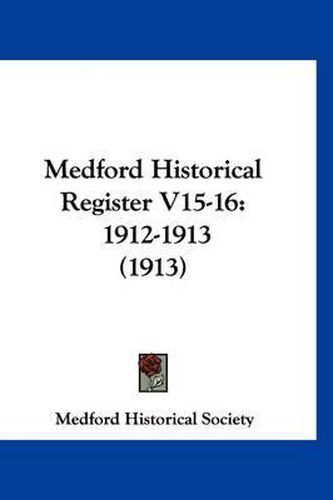 Medford Historical Register V15-16: 1912-1913 (1913)

Medford Historical Society